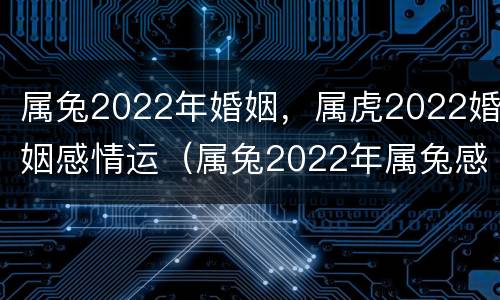 属兔2022年婚姻，属虎2022婚姻感情运（属兔2022年属兔感